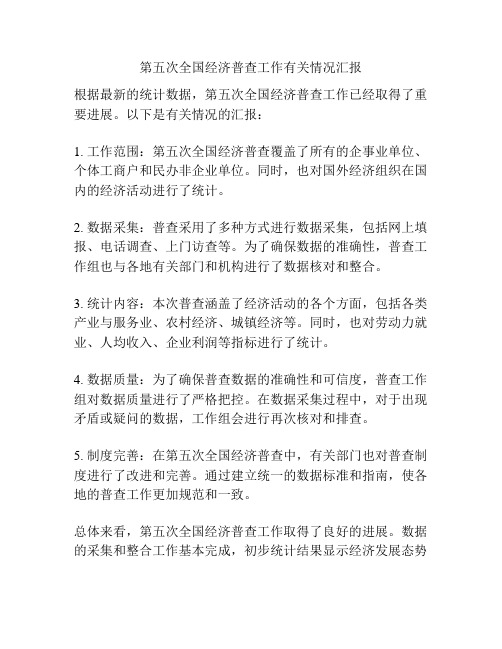 第五次全国经济普查工作有关情况汇报

根据最新的统计数据，第五次全国经济普查工作已经取得了重要进展。以下是有关情况的汇报：

1. 工作范围：第五次全国经济普查覆盖了所有的企事业单位、个体工商户和民办非企业单位。同时，也对国外经济组织在国内的经济活动进行了统计。

2. 数据采集：普查采用了多种方式进行数据采集，包括网上填报、电话调查、上门访查等。为了确保数据的准确性，普查工作组也与各地有关部门和机构进行了数据核对和整合。

3. 统计内容：本次普查涵盖了经济活动的各个方面，包括各类产业与服务业、农村经济、城镇经济等。同时，也对劳动力就业、人均收入、企业利润等指标进行了统计。

4. 数据质量：为了确保普查数据的准确性和可信度，普查工作组对数据质量进行了严格把控。在数据采集过程中，对于出现矛盾或疑问的数据，工作组会进行再次核对和排查。

5. 制度完善：在第五次全国经济普查中，有关部门也对普查制度进行了改进和完善。通过建立统一的数据标准和指南，使各地的普查工作更加规范和一致。

总体来看，第五次全国经济普查工作取得了良好的进展。数据的采集和整合工作基本完成，初步统计结果显示经济发展态势